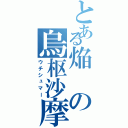 とある焔の烏枢沙摩

ウチシュマー